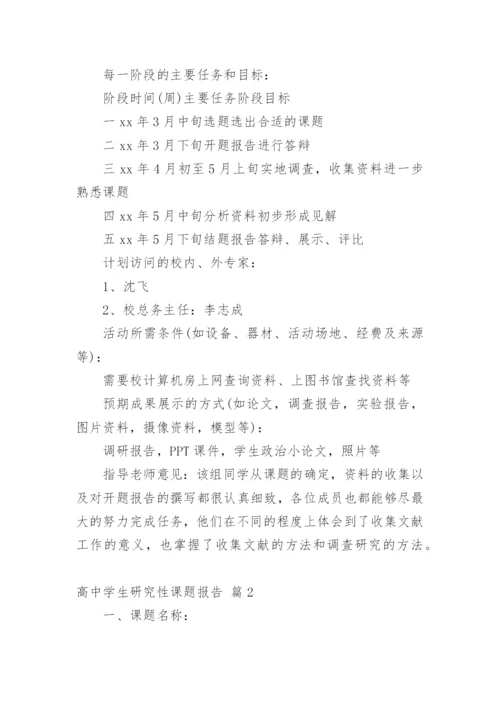 每一阶段的主要任务和目标：

阶段时间(周)主要任务阶段目标

一 xx 年 3 月中旬选题选出合适的课题

二 xx 年 3 月下旬开题报告进行答辩

三 xx 年 4 月初至 5 月上旬实地调查，收集资料进一步熟悉课题

四 xx 年 5 月中旬分析资料初步形成见解

五 xx 年 5 月下旬结题报告答辩、展示、评比

计划访问的校内、外专家：

1、沈飞

2、校总务主任：李志成

活动所需条件(如设备、器材、活动场地、经费及来源等)：

需要校计算机房上网查询资料、上图书馆查找资料等

预期成果展示的方式(如论文，调查报告，实验报告，图片资料，摄像资料，模型等)：

调研报告，PPT 课件，学生政治小论文，照片等

指导老师意见：该组同学从课题的确定，资料的收集以及对开题报告的撰写都很认真细致，各位成员也都能够尽最大的努力完成任务，他们在不同的程度上体会到了收集文献工作的意义，也掌握了收集文献的方法和调查研究的方法。

高中学生研究性课题报告 篇 2

一、课题名称：